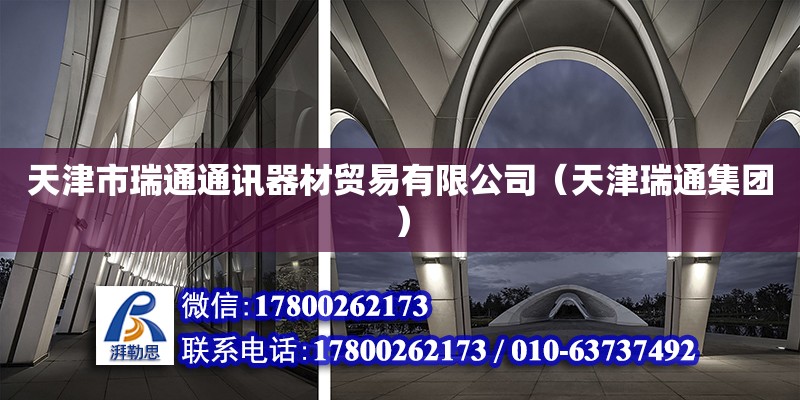 天津市瑞通通讯器材贸易有限公司（天津瑞通集团）

湃勒思

微信:17800262173
联系电话:17800262173 / 010-63737492